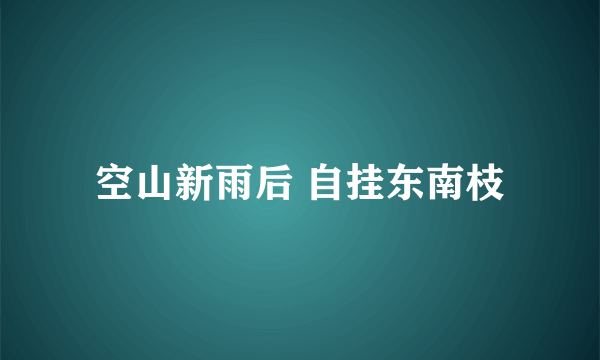 空山新雨后 自挂东南枝